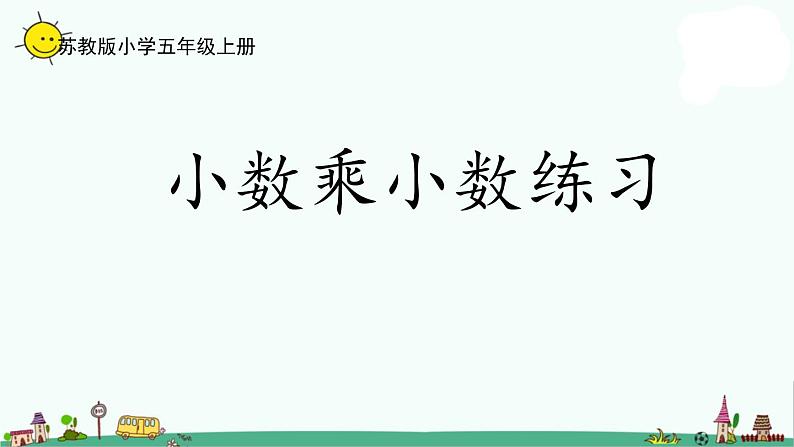 苏教版小学五年级上册

小数乘小数练习